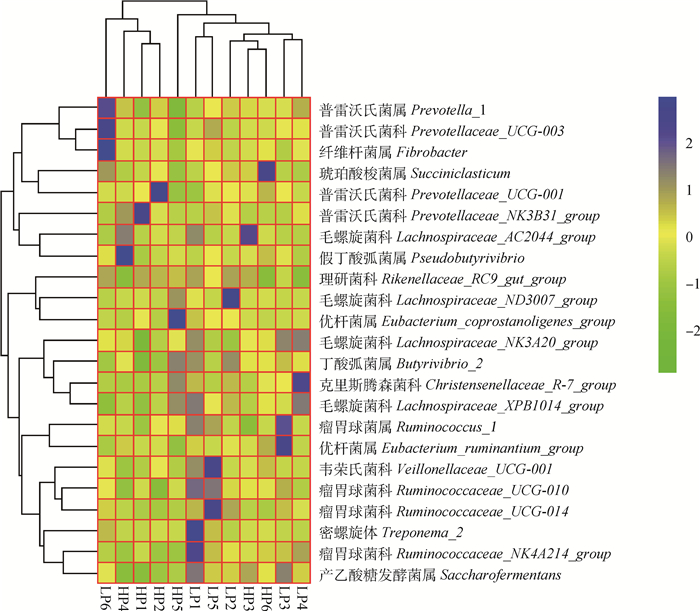 普雷沃氏菌属 Prevotella_1
普雷沃氏菌科 Prevotellaceae_UCG-003
纤维杆菌属 Fibrobacter
琥珀酸梭菌属 Succiniclasticum
普雷沃氏菌科 Prevotellaceae_UCG-001
普雷沃氏菌科 Prevotellaceae_NK3B31_group
毛螺旋菌科 Lachnospiraceae_AC2044_group
假丁酸弧菌属 Pseudobutyrivibrio
理研菌科 Rikenellaceae_RC9_gut_group
毛螺旋菌科 Lachnospiraceae_ND3007_group
优杆菌属 Eubacterium_coprostanoligenes_group
毛螺旋菌科 Lachnospiraceae_NK3A20_group
丁酸弧菌属 Butyrivibrio_2
克里斯腾森菌科 Christensenellaceae_R-7_group
毛螺旋菌科 Lachnospiraceae_XPB1014_group
瘤胃球菌属 Ruminococcus_1
优杆菌属 Eubacterium_ruminantium_group
韦荣氏菌科 Veillonellaceae_UCG-001
瘤胃球菌科 Ruminococcaceae_UCG-010
瘤胃球菌科 Ruminococcaceae_UCG-014
密螺旋体 Treponema_2
瘤胃球菌科 Ruminococcaceae_NK4A214_group
产乙酸糖发酵菌属 Saccharofermentans

LP6 HP4 HP1 HP2 HP5 LP1 LP5 LP2 HP3 HP6 LP3 LP4

2
1
0
−1
−2